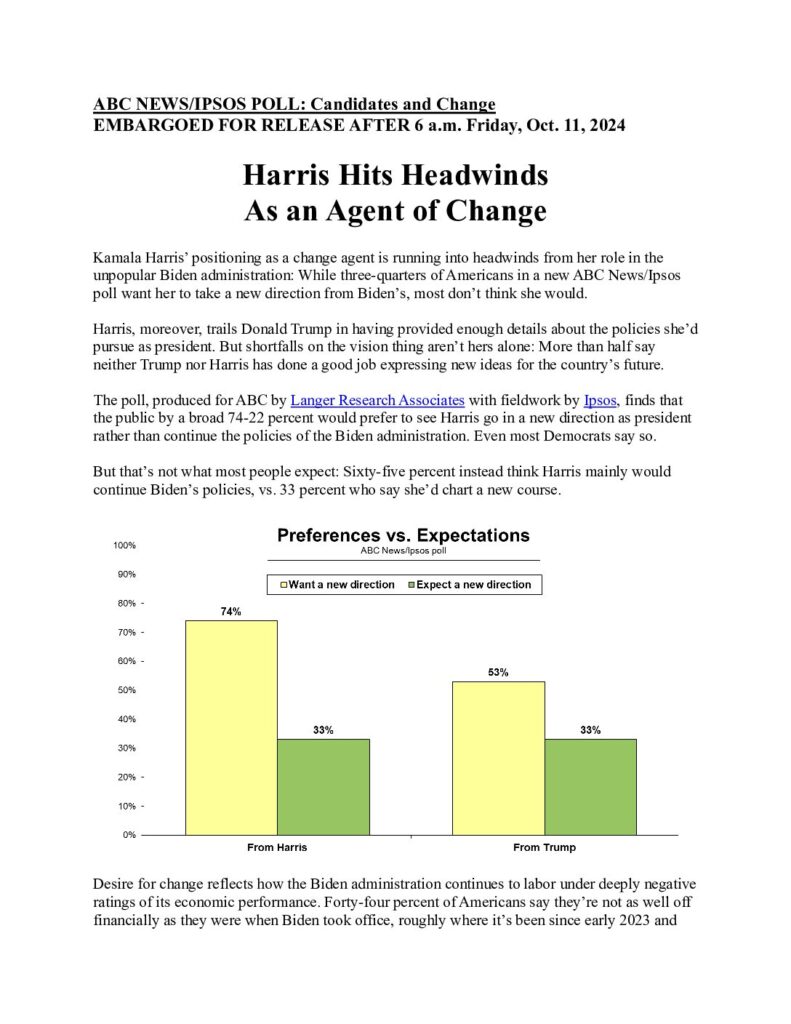 ABC NEWS/IPSOS POLL: Candidates and Change
EMBARGOED FOR RELEASE AFTER 6 a.m. Friday, Oct. 11, 2024

Harris Hits Headwinds
As an Agent of Change

Kamala Harris' positioning as a change agent is running into headwinds from her role in the unpopular Biden administration: While three-quarters of Americans in a new ABC News/Ipsos poll want her to take a new direction from Biden's, most don't think she would.

Harris, moreover, trails Donald Trump in having provided enough details about the policies she'd pursue as president. But shortfalls on the vision thing aren't hers alone: More than half say neither Trump nor Harris has done a good job expressing new ideas for the country's future.

The poll, produced for ABC by Langer Research Associates with fieldwork by Ipsos, finds that the public by a broad 74-22 percent would prefer to see Harris go in a new direction as president rather than continue the policies of the Biden administration. Even most Democrats say so.

But that's not what most people expect: Sixty-five percent instead think Harris mainly would continue Biden's policies, vs. 33 percent who say she'd chart a new course.

Preferences vs. Expectations
ABC News/Ipsos poll

Want a new direction
Expect a new direction

100%
90%
80%
70%
60%
50%
40%
30%
20%
10%
0%

74%
33%
53%
33%

From Harris
From Trump

Desire for change reflects how the Biden administration continues to labor under deeply negative ratings of its economic performance. Forty-four percent of Americans say they're not as well off financially as they were when Biden took office, roughly where it's been since early 2023 and